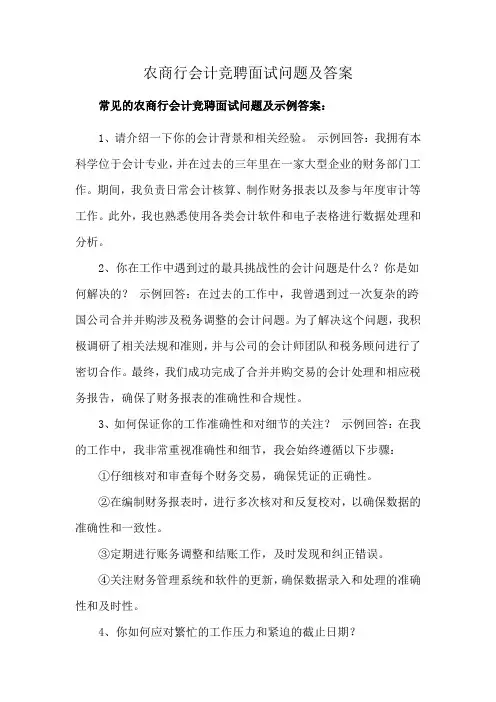 农商行会计竞聘面试问题及答案

常见的农商行会计竞聘面试问题及示例答案：

1、请介绍一下你的会计背景和相关经验。 示例回答：我拥有本科学位于会计专业，并在过去的三年里在一家大型企业的财务部门工作。期间，我负责日常会计核算、制作财务报表以及参与年度审计等工作。此外，我也熟悉使用各类会计软件和电子表格进行数据处理和分析。

2、你在工作中遇到过的最具挑战性的会计问题是什么？你是如何解决的？ 示例回答：在过去的工作中，我曾遇到过一次复杂的跨国公司合并并购涉及税务调整的会计问题。为了解决这个问题，我积极调研了相关法规和准则，并与公司的会计师团队和税务顾问进行了密切合作。最终，我们成功完成了合并并购交易的会计处理和相应税务报告，确保了财务报表的准确性和合规性。

3、如何保证你的工作准确性和对细节的关注？ 示例回答：在我的工作中，我非常重视准确性和细节，我会始终遵循以下步骤：

①仔细核对和审查每个财务交易，确保凭证的正确性。

②在编制财务报表时，进行多次核对和反复校对，以确保数据的准确性和一致性。

③定期进行账务调整和结账工作，及时发现和纠正错误。

④关注财务管理系统和软件的更新，确保数据录入和处理的准确性和及时性。

4、你如何应对繁忙的工作压力和紧迫的截止日期？